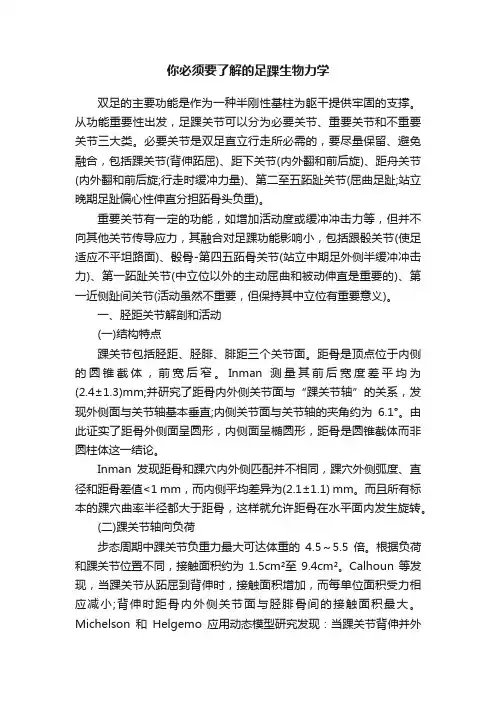 你必须要了解的足踝生物力学

双足的主要功能是作为一种半刚性基柱为躯干提供牢固的支撑。从功能重要性出发，足踝关节可以分为必要关节、重要关节和不重要关节三大类。必要关节是双足直立行走所必需的，要尽量保留、避免融合，包括踝关节(背伸跖屈)、距下关节(内外翻和前后旋)、距舟关节(内外翻和前后旋;行走时缓冲力量)、第二至五跖趾关节(屈曲足趾;站立晚期足趾偏心性伸直分担跖骨头负重)。

重要关节有一定的功能，如增加活动度或缓冲冲击力等，但并不向其他关节传导应力，其融合对足踝功能影响小，包括跟骰关节(使足适应不平坦路面)、骰骨-第四五跖骨关节(站立中期足外侧半缓冲冲击力)、第一跖趾关节(中立位以外的主动屈曲和被动伸直是重要的)、第一近侧趾间关节(活动虽然不重要，但保持其中立位有重要意义)。

一、胫距关节解剖和活动

(一)结构特点

踝关节包括胫距、胫腓、腓距三个关节面。距骨是顶点位于内侧的圆锥截体，前宽后窄。Inman 测量其前后宽度差平均为(2.4±1.3)mm;并研究了距骨内外侧关节面与“踝关节轴”的关系，发现外侧面与关节轴基本垂直;内侧关节面与关节轴的夹角约为 6.1°。由此证实了距骨外侧面呈圆形，内侧面呈椭圆形，距骨是圆锥截体而非圆柱体这一结论。

Inman 发现距骨和踝穴内外侧匹配并不相同，踝穴外侧弧度、直径和距骨差值<1 mm，而内侧平均差异为(2.1±1.1) mm。而且所有标本的踝穴曲率半径都大于距骨，这样就允许距骨在水平面内发生旋转。

(二)踝关节轴向负荷

步态周期中踝关节负重力最大可达体重的 4.5～5.5 倍。根据负荷和踝关节位置不同，接触面积约为 1.5cm²至 9.4cm²。Calhoun 等发现，当踝关节从跖屈到背伸时，接触面积增加，而每单位面积受力相应减小;背伸时距骨内外侧关节面与胫腓骨间的接触面积最大。Michelson 和 Helgemo 应用动态模型研究发现：当踝关节背伸并外